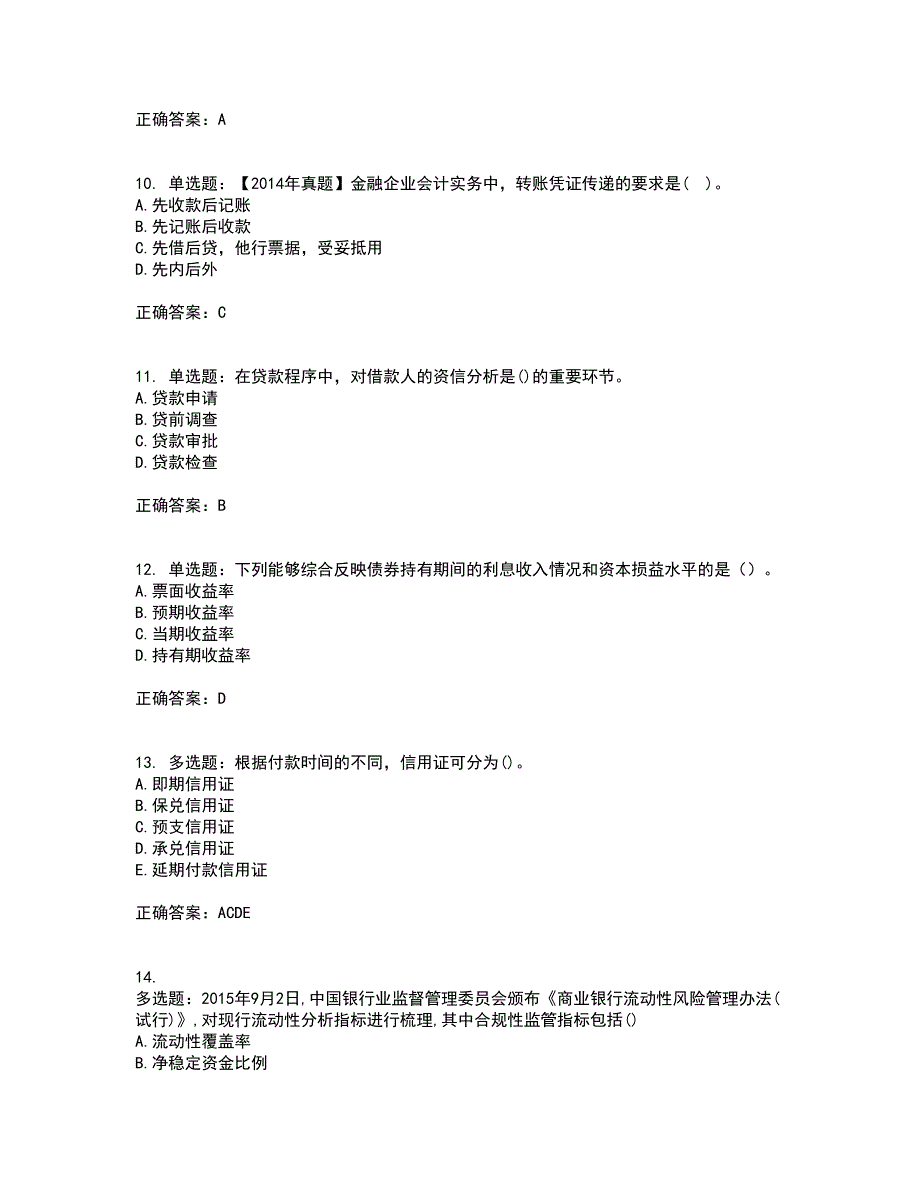 正确答案：A

10. 单选题：【2014年真题】金融企业会计实务中，转账凭证传递的要求是（ ）。
A.先收款后记账
B.先记账后收款
C.先借后贷，他行票据，受妥抵用
D.先内后外

正确答案：C

11. 单选题：在贷款程序中，对借款人的资信分析是()的重要环节。
A.贷款申请
B.贷前调查
C.贷款审批
D.贷款检查

正确答案：B

12. 单选题：下列能够综合反映债券持有期间的利息收入情况和资本损益水平的是（）。
A.票面收益率
B.预期收益率
C.当期收益率
D.持有期收益率

正确答案：D

13. 多选题：根据付款时间的不同，信用证可分为()。
A.即期信用证
B.保兑信用证
C.预支信用证
D.承兑信用证
E.延期付款信用证

正确答案：ACDE

14.
多选题：2015年9月2日,中国银行业监督管理委员会颁布《商业银行流动性风险管理办法(试行)》,对现行流动性分析指标进行梳理,其中合规性监管指标包括()
A.流动性覆盖率
B.净稳定资金比例